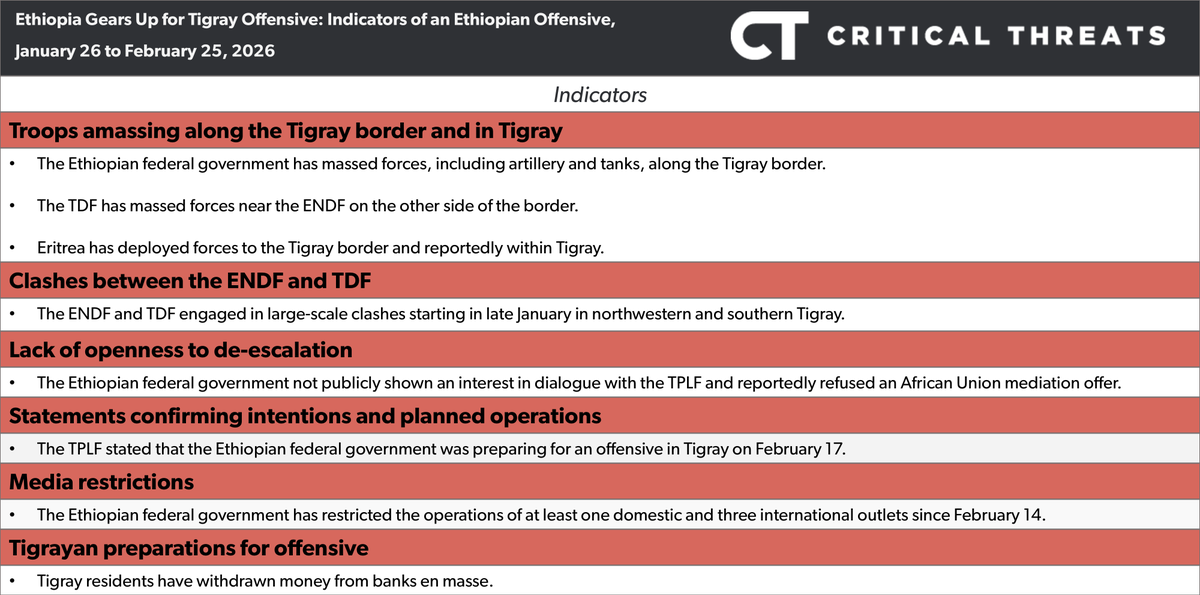 Ethiopia Gears Up for Tigray Offensive: Indicators of an Ethiopian Offensive, January 26 to February 25, 2026

CT CRITICAL THREATS

Indicators

Troops amassing along the Tigray border and in Tigray

• The Ethiopian federal government has massed forces, including artillery and tanks, along the Tigray border.

• The TDF has massed forces near the ENDF on the other side of the border.

• Eritrea has deployed forces to the Tigray border and reportedly within Tigray.

Clashes between the ENDF and TDF

• The ENDF and TDF engaged in large-scale clashes starting in late January in northwestern and southern Tigray.

Lack of openness to de-escalation

• The Ethiopian federal government not publicly shown an interest in dialogue with the TPLF and reportedly refused an African Union mediation offer.

Statements confirming intentions and planned operations

• The TPLF stated that the Ethiopian federal government was preparing for an offensive in Tigray on February 17.

Media restrictions

• The Ethiopian federal government has restricted the operations of at least one domestic and three international outlets since February 14.

Tigrayan preparations for offensive

• Tigray residents have withdrawn money from banks en masse.